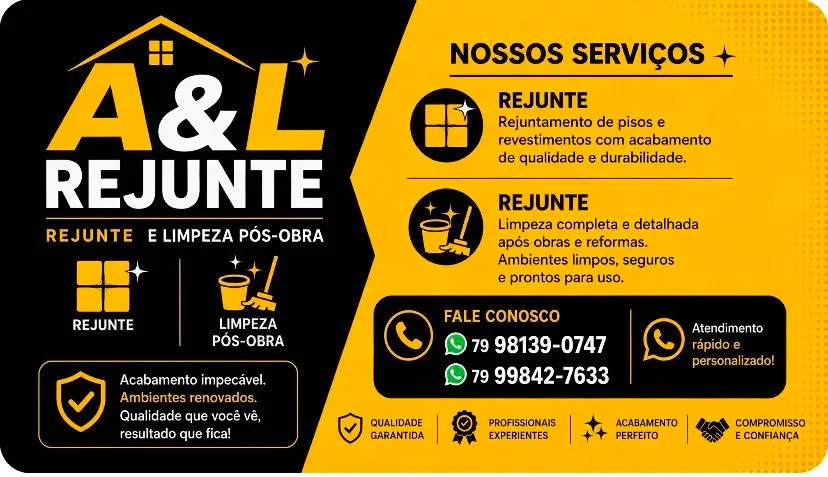 A&L
REJUNTE

REJUNTE E LIMPEZA PÓS-OBRA

REJUNTE

LIMPEZA
PÓS-OBRA

Acabamento impecável.
Ambientes renovados.
Qualidade que você vê,
resultado que fica!

NOSSOS SERVIÇOS

REJUNTE
Rejuntamento de pisos e revestimentos com acabamento de qualidade e durabilidade.

REJUNTE
Limpeza completa e detalhada após obras e reformas. Ambientes limpos, seguros e prontos para uso.

FALE CONOSCO
79 98139-0747
79 99842-7633

Atendimento rápido e personalizado!

QUALIDADE GARANTIDA

PROFISSIONAIS EXPERIENTES

ACABAMENTO PERFEITO

COMPROMISSO E CONFIANÇA